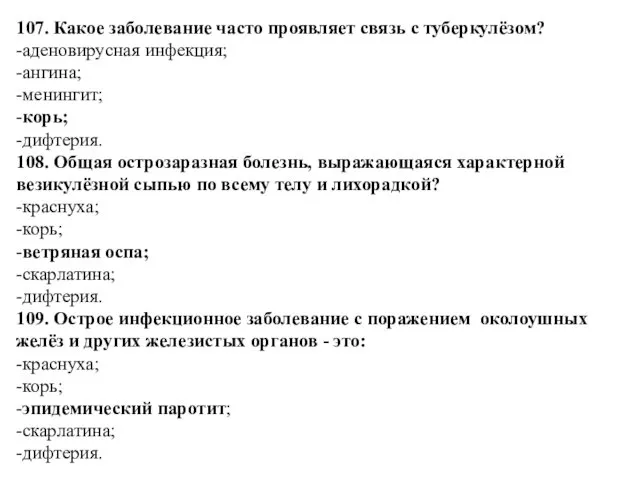 107. Какое заболевание часто проявляет связь с туберкулёзом?
-аденовирусная инфекция;
-ангина;
-менингит;
-корь;
-дифтерия.
108. Общая острозаразная болезнь, выражающаяся характерной везикулёзной сыпью по всему телу и лихорадкой?
-краснуха;
-корь;
-ветряная оспа;
-скарлатина;
-дифтерия.
109. Острое инфекционное заболевание с поражением околоушных желёз и других железистых органов - это:
-краснуха;
-корь;
-эпидемический паротит;
-скарлатина;
-дифтерия.